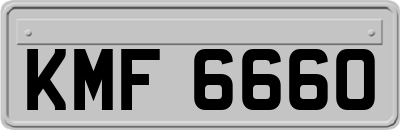 KMF 6660